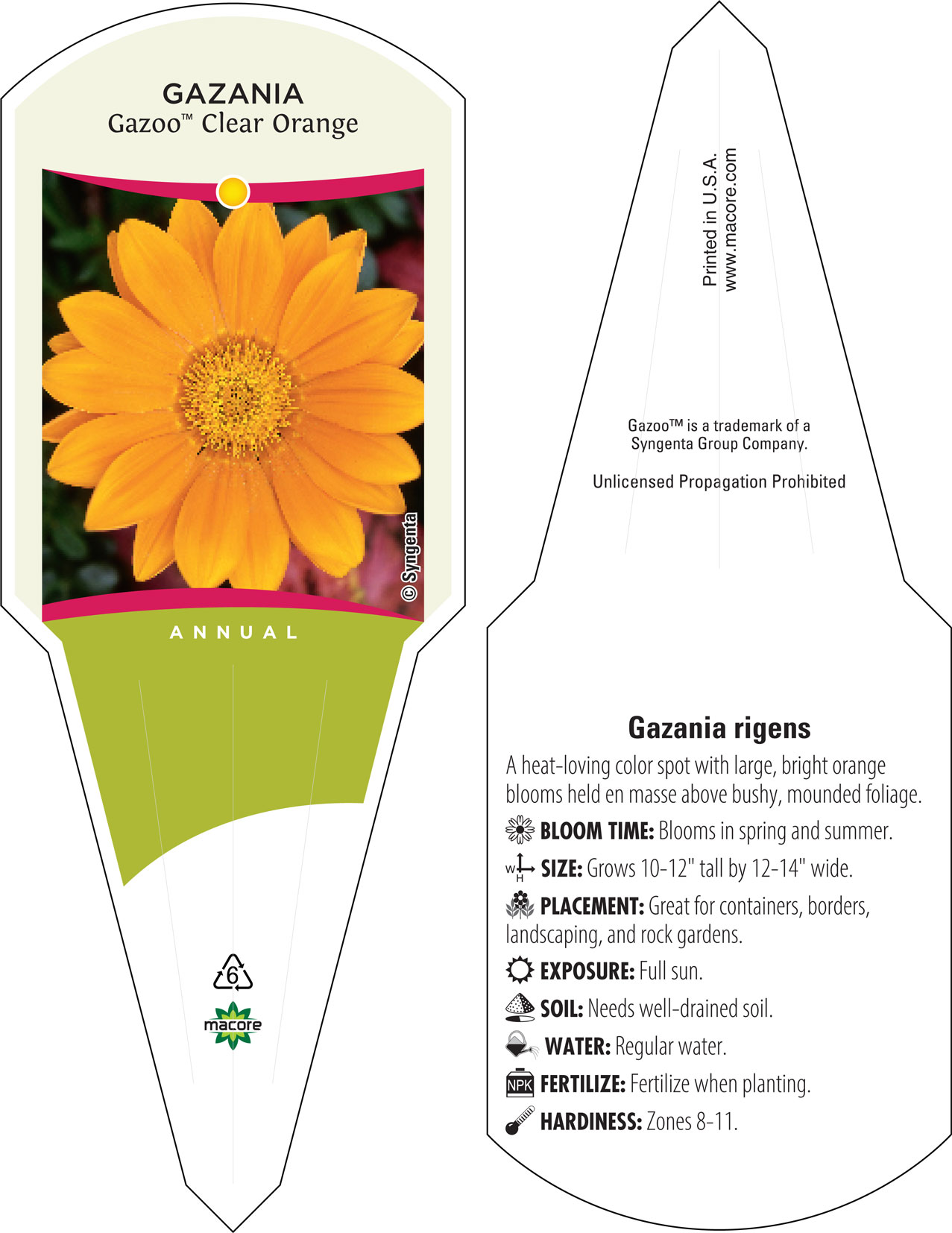 GAZANIA
Gazoo™ Clear Orange

© Syngenta

ANNUAL

6

macore

Printed in U.S.A.
www.macore.com

Gazoo™ is a trademark of a Syngenta Group Company.

Unlicensed Propagation Prohibited

Gazania rigens

A heat-loving color spot with large, bright orange blooms held en masse above bushy, mounded foliage.

BLOOM TIME: Blooms in spring and summer.

W H SIZE: Grows 10-12" tall by 12-14" wide.

PLACEMENT: Great for containers, borders, landscaping, and rock gardens.

EXPOSURE: Full sun.

SOIL: Needs well-drained soil.

WATER: Regular water.

NPK FERTILIZE: Fertilize when planting.

HARDINESS: Zones 8-11.